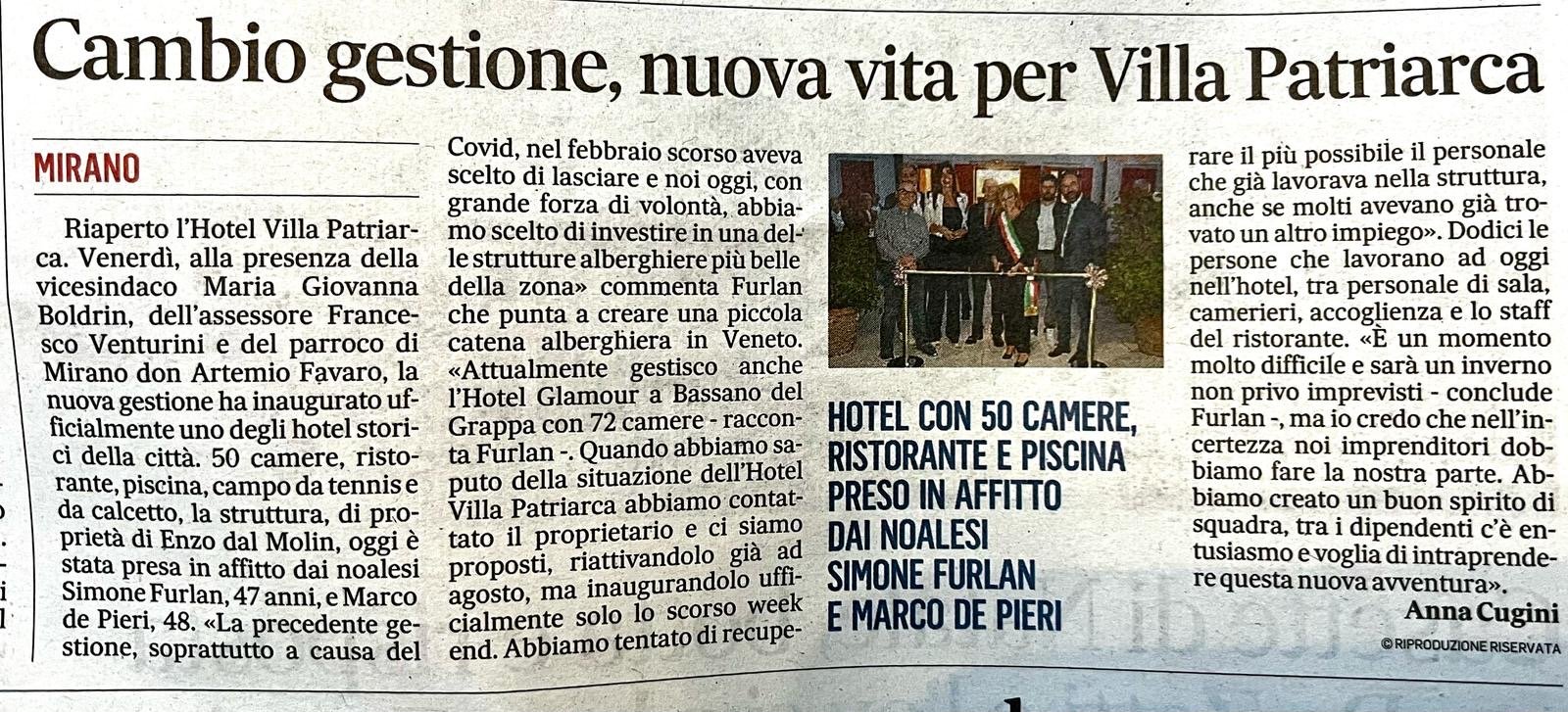 Cambio gestione, nuova vita per Villa Patriarca

MIRANO

Riaperto l'Hotel Villa Patriarca. Venerdì, alla presenza della vicesindaco Maria Giovanna Boldrin, dell'assessore Francesco Venturini e del parroco di Mirano don Artemio Favaro, la nuova gestione ha inaugurato ufficialmente uno degli hotel storici della città. 50 camere, ristorante, piscina, campo da tennis e da calcetto, la struttura, di proprietà di Enzo dal Molin, oggi è stata presa in affitto dai noalesi Simone Furlan, 47 anni, e Marco de Pieri, 48. «La precedente gestione, soprattutto a causa del Covid, nel febbraio scorso aveva scelto di lasciare e noi oggi, con grande forza di volontà, abbiamo scelto di investire in una delle strutture alberghiere più belle della zona» commenta Furlan che punta a creare una piccola catena alberghiera in Veneto. «Attualmente gestisco anche l'Hotel Glamour a Bassano del Grappa con 72 camere - racconta Furlan -. Quando abbiamo saputo della situazione dell'Hotel Villa Patriarca abbiamo contattato il proprietario e ci siamo proposti, riattivandolo già ad agosto, ma inaugurandolo ufficialmente solo lo scorso week end. Abbiamo tentato di recuperare il più possibile il personale che già lavorava nella struttura, anche se molti avevano già trovato un altro impiego». Dodici le persone che lavorano ad oggi nell'hotel, tra personale di sala, camerieri, accoglienza e lo staff del ristorante. «È un momento molto difficile e sarà un inverno non privo imprevisti - conclude Furlan -, ma io credo che nell'incertezza noi imprenditori dobbiamo fare la nostra parte. Abbiamo creato un buon spirito di squadra, tra i dipendenti c'è entusiasmo e voglia di intraprendere questa nuova avventura».

Anna Cugini

© RIPRODUZIONE RISERVATA

HOTEL CON 50 CAMERE, RISTORANTE E PISCINA PRESO IN AFFITTO DAI NOALESI SIMONE FURLAN E MARCO DE PIERI